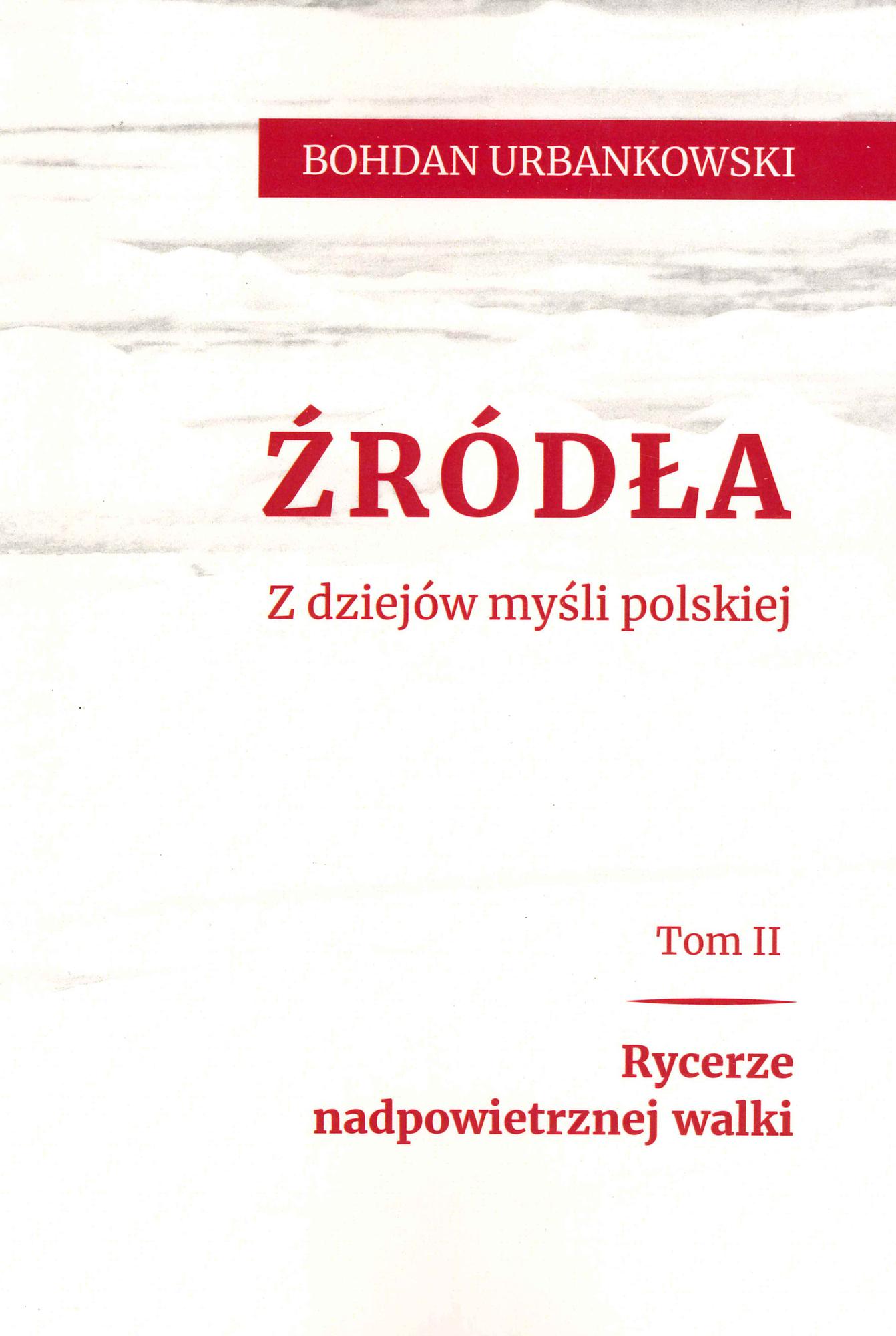 BOHDAN URBANKOWSKI

ŹRÓDŁA

Z dziejów myśli polskiej

Tom II

Rycerze
nadpowietrznej walki